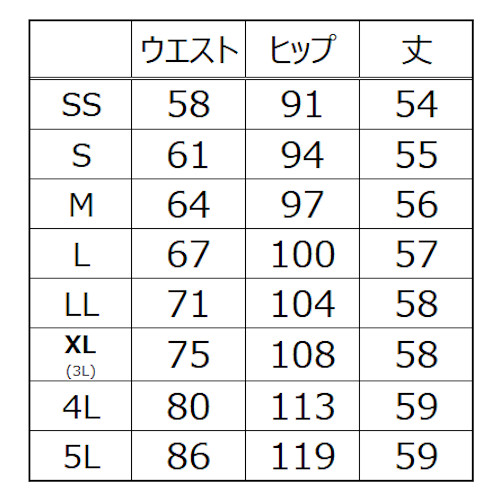 |  | ウエスト | ヒップ | 丈 |
|---|---|---|---|
| SS | 58 | 91 | 54 |
| S | 61 | 94 | 55 |
| M | 64 | 97 | 56 |
| L | 67 | 100 | 57 |
| LL | 71 | 104 | 58 |
| XL (3L) | 75 | 108 | 58 |
| 4L | 80 | 113 | 59 |
| 5L | 86 | 119 | 59 |